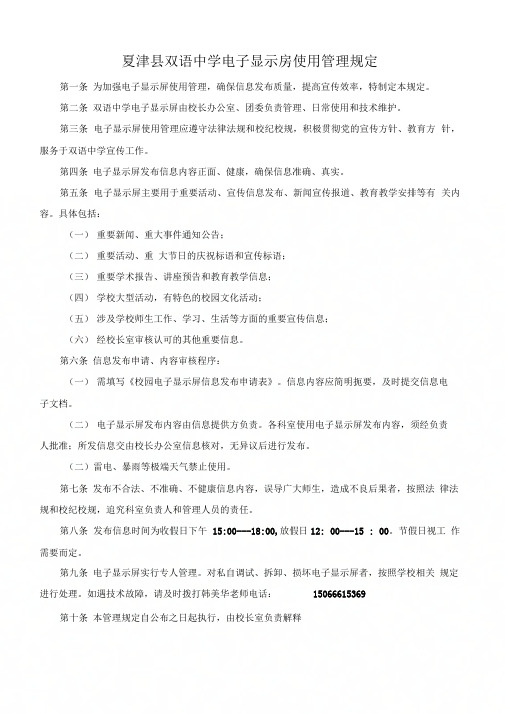 夏津县双语中学电子显示房使用管理规定

第一条 为加强电子显示屏使用管理，确保信息发布质量，提高宣传效率，特制定本规定。

第二条 双语中学电子显示屏由校长办公室、团委负责管理、日常使用和技术维护。

第三条 电子显示屏使用管理应遵守法律法规和校纪校规，积极贯彻党的宣传方针、教育方 针，服务于双语中学宣传工作。

第四条 电子显示屏发布信息内容正面、健康，确保信息准确、真实。

第五条 电子显示屏主要用于重要活动、宣传信息发布、新闻宣传报道、教育教学安排等有 关内容。具体包括：

（一） 重要新闻、重大事件通知公告；

（二） 重要活动、重 大节日的庆祝标语和宣传标语；

（三） 重要学术报告、讲座预告和教育教学信息；

（四） 学校大型活动，有特色的校园文化活动；

（五） 涉及学校师生工作、学习、生活等方面的重要宣传信息；

（六） 经校长室审核认可的其他重要信息。

第六条 信息发布申请、内容审核程序：

（一） 需填写《校园电子显示屏信息发布申请表》。信息内容应简明扼要，及时提交信息电子文档。

（二） 电子显示屏发布内容由信息提供方负责。各科室使用电子显示屏发布内容，须经负责人批准；所发信息交由校长办公室信息核对，无异议后进行发布。

（二）雷电、暴雨等极端天气禁止使用。

第七条 发布不合法、不准确、不健康信息内容，误导广大师生，造成不良后果者，按照法 律法规和校纪校规，追究科室负责人和管理人员的责任。

第八条 发布信息时间为收假日下午 15:00---18:00,放假日 12: 00---15 : 00。节假日视工 作需要而定。

第九条 电子显示屏实行专人管理。对私自调试、拆卸、损坏电子显示屏者，按照学校相关 规定进行处理。如遇技术故障，请及时拨打韩美华老师电话： 15066615369

第十条 本管理规定自公布之日起执行，由校长室负责解释